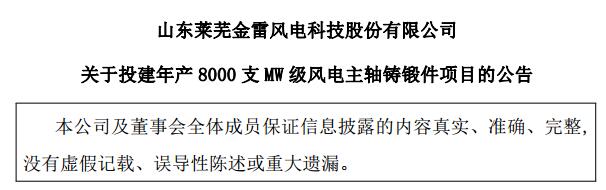 山东莱芜金雷风电科技股份有限公司

关于投建年产 8000 支 MW 级风电主轴铸锻件项目的公告

本公司及董事会全体成员保证信息披露的内容真实、准确、完整，没有虚假记载、误导性陈述或重大遗漏。